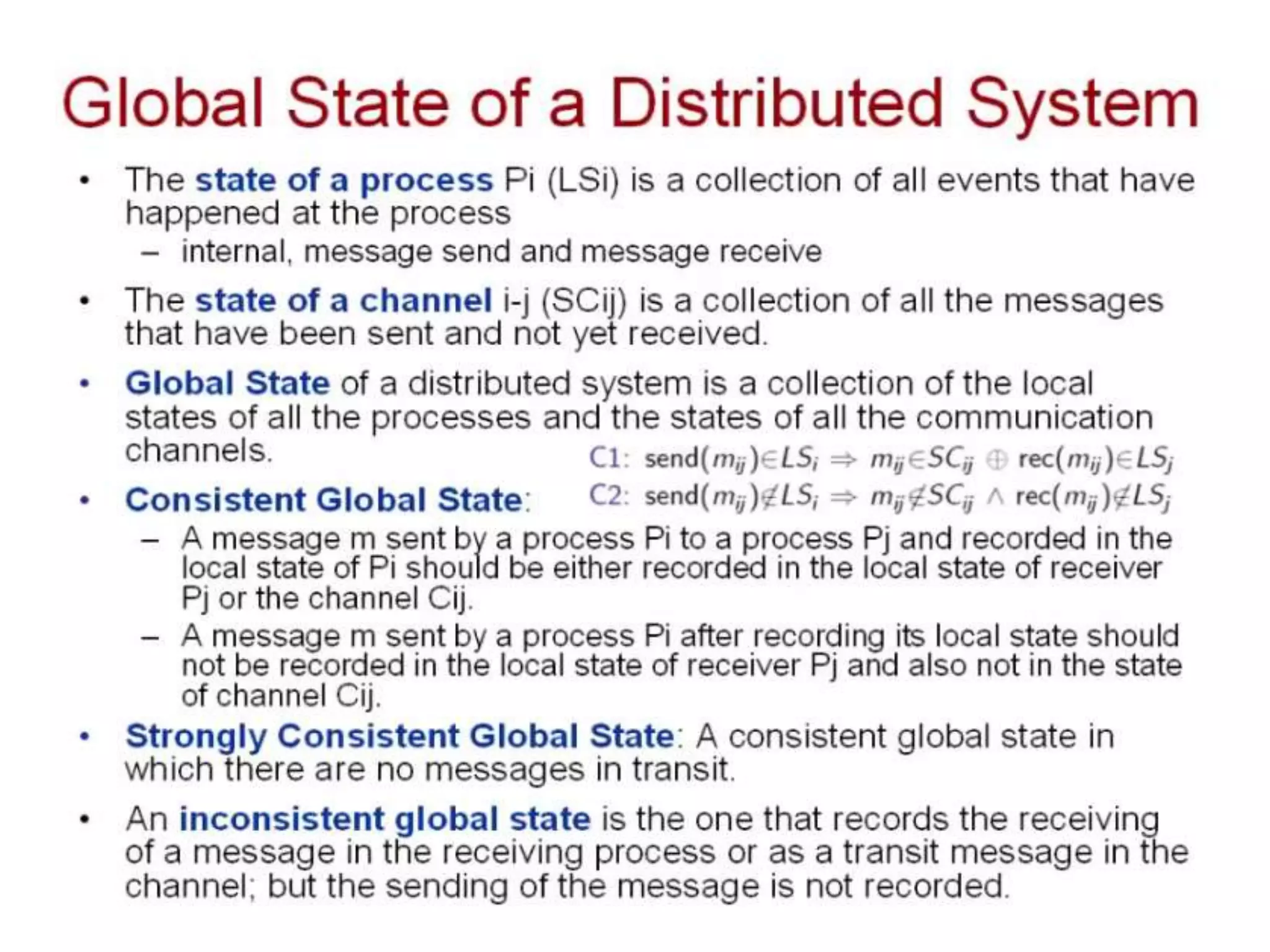 Global State of a Distributed System

• The state of a process Pi (LSi) is a collection of all events that have happened at the process
- internal, message send and message receive

• The state of a channel i-j (SCij) is a collection of all the messages that have been sent and not yet received.

• Global State of a distributed system is a collection of the local states of all the processes and the states of all the communication channels.

C1: $send(m_{ij}) \in LS_i \Rightarrow m_{ij} \in SC_{ij} \oplus rec(m_{ij}) \in LS_j$

C2: $send(m_{ij}) \notin LS_i \Rightarrow m_{ij} \notin SC_{ij} \wedge rec(m_{ij}) \notin LS_j$

• Consistent Global State:
- A message m sent by a process Pi to a process Pj and recorded in the local state of Pi should be either recorded in the local state of receiver Pj or the channel Cij.
- A message m sent by a process Pi after recording its local state should not be recorded in the local state of receiver Pj and also not in the state of channel Cij.

• Strongly Consistent Global State: A consistent global state in which there are no messages in transit.

• An inconsistent global state is the one that records the receiving of a message in the receiving process or as a transit message in the channel; but the sending of the message is not recorded.